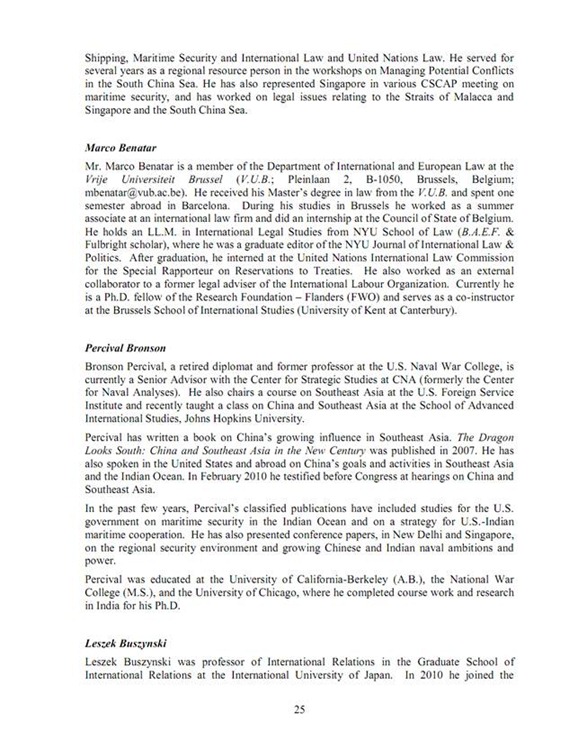 Shipping, Maritime Security and International Law and United Nations Law. He served for several years as a regional resource person in the workshops on Managing Potential Conflicts in the South China Sea. He has also represented Singapore in various CSCAP meeting on maritime security, and has worked on legal issues relating to the Straits of Malacca and Singapore and the South China Sea.

Marco Benatar

Mr. Marco Benatar is a member of the Department of International and European Law at the Vrije Universiteit Brussel (V.U.B.; Pleinlaan 2, B-1050, Brussels, Belgium; mbenatar@vub.ac.be). He received his Master's degree in law from the V.U.B. and spent one semester abroad in Barcelona. During his studies in Brussels he worked as a summer associate at an international law firm and did an internship at the Council of State of Belgium. He holds an LL.M. in International Legal Studies from NYU School of Law (B.A.E.F. & Fulbright scholar), where he was a graduate editor of the NYU Journal of International Law & Politics. After graduation, he interned at the United Nations International Law Commission for the Special Rapporteur on Reservations to Treaties. He also worked as an external collaborator to a former legal adviser of the International Labour Organization. Currently he is a Ph.D. fellow of the Research Foundation – Flanders (FWO) and serves as a co-instructor at the Brussels School of International Studies (University of Kent at Canterbury).

Percival Bronson

Bronson Percival, a retired diplomat and former professor at the U.S. Naval War College, is currently a Senior Advisor with the Center for Strategic Studies at CNA (formerly the Center for Naval Analyses). He also chairs a course on Southeast Asia at the U.S. Foreign Service Institute and recently taught a class on China and Southeast Asia at the School of Advanced International Studies, Johns Hopkins University.

Percival has written a book on China's growing influence in Southeast Asia. The Dragon Looks South: China and Southeast Asia in the New Century was published in 2007. He has also spoken in the United States and abroad on China's goals and activities in Southeast Asia and the Indian Ocean. In February 2010 he testified before Congress at hearings on China and Southeast Asia.

In the past few years, Percival's classified publications have included studies for the U.S. government on maritime security in the Indian Ocean and on a strategy for U.S.-Indian maritime cooperation. He has also presented conference papers, in New Delhi and Singapore, on the regional security environment and growing Chinese and Indian naval ambitions and power.

Percival was educated at the University of California-Berkeley (A.B.), the National War College (M.S.), and the University of Chicago, where he completed course work and research in India for his Ph.D.

Leszek Buszynski

Leszek Buszynski was professor of International Relations in the Graduate School of International Relations at the International University of Japan. In 2010 he joined the

25